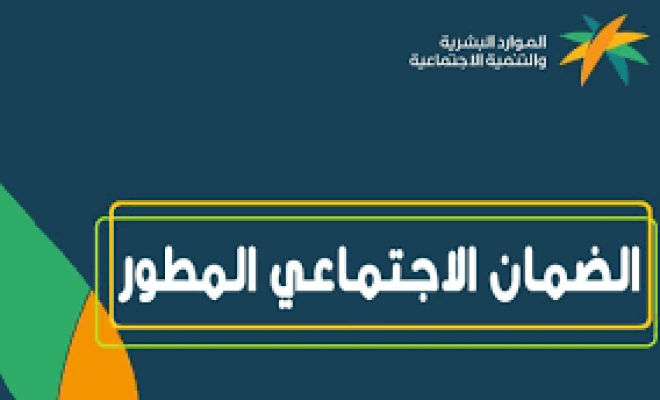 الموارد البشرية
والتنمية الاجتماعية

الضمان الاجتماعي المطور